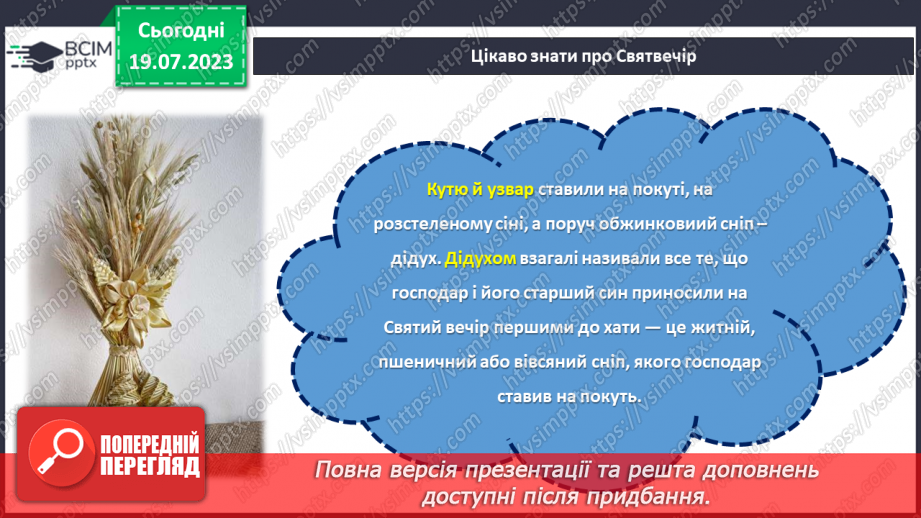 ВСІМ pptx

Сьогодні 19.07.2023

Цікаво знати про Святвечір

Кутю й узвар ставили на покуті, на розстеленому сіні, а поруч обжинковиий сніп – дідух. Дідухом взагалі називали все те, що господар і його старший син приносили на Святий вечір першими до хати — це житній, пшеничний або вівсяний сніп, якого господар ставив на покуть.

ПОПЕРЕДНІЙ ПЕРЕГЛЯД

Повна версія презентації та решта доповнень доступні після придбання.

https://vsimpptx.com